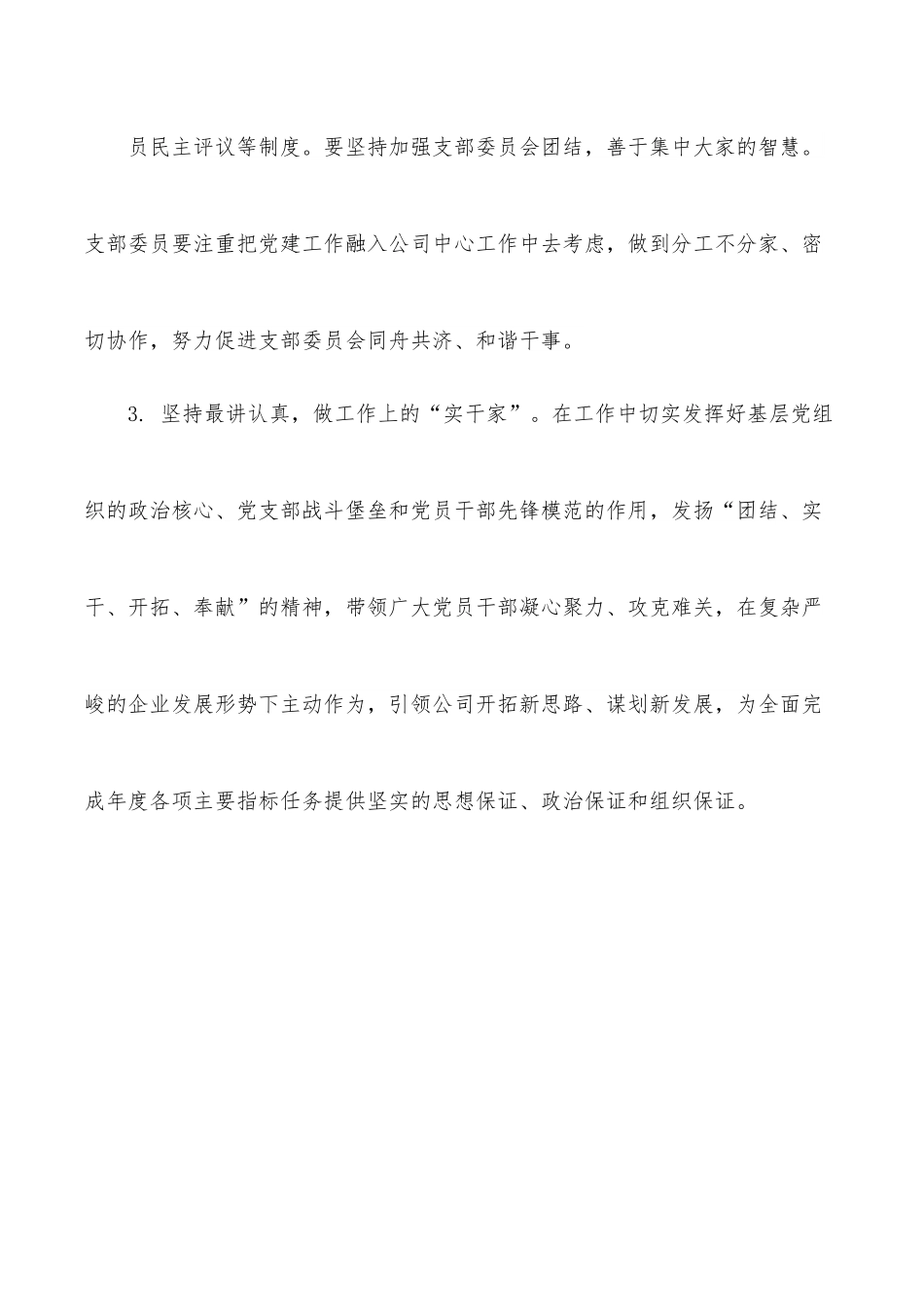 员民主评议等制度。要坚持加强支部委员会团结，善于集中大家的智慧。支部委员要注重把党建工作融入公司中心工作中去考虑，做到分工不分家、密切协作，努力促进支部委员会同舟共济、和谐干事。

3. 坚持最讲认真，做工作上的“实干家”。在工作中切实发挥好基层党组织的政治核心、党支部战斗堡垒和党员干部先锋模范的作用，发扬“团结、实干、开拓、奉献”的精神，带领广大党员干部凝心聚力、攻克难关，在复杂严峻的企业发展形势下主动作为，引领公司开拓新思路、谋划新发展，为全面完成年度各项主要指标任务提供坚实的思想保证、政治保证和组织保证。